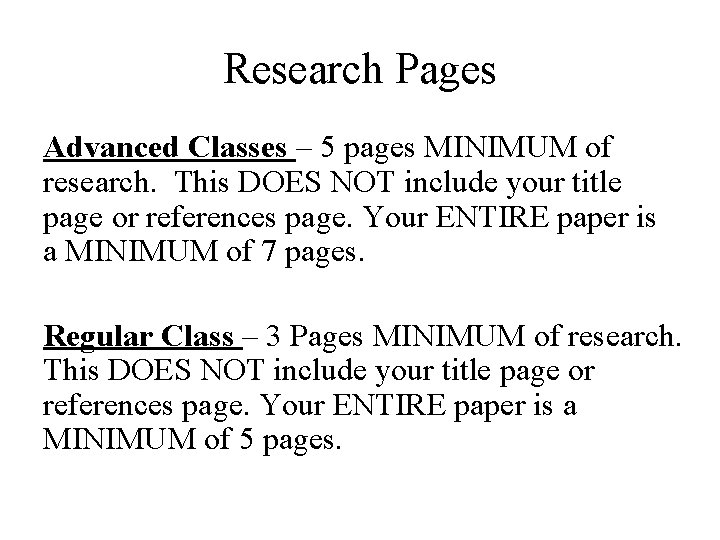 Research Pages

Advanced Classes – 5 pages MINIMUM of research. This DOES NOT include your title page or references page. Your ENTIRE paper is a MINIMUM of 7 pages.

Regular Class – 3 Pages MINIMUM of research. This DOES NOT include your title page or references page. Your ENTIRE paper is a MINIMUM of 5 pages.